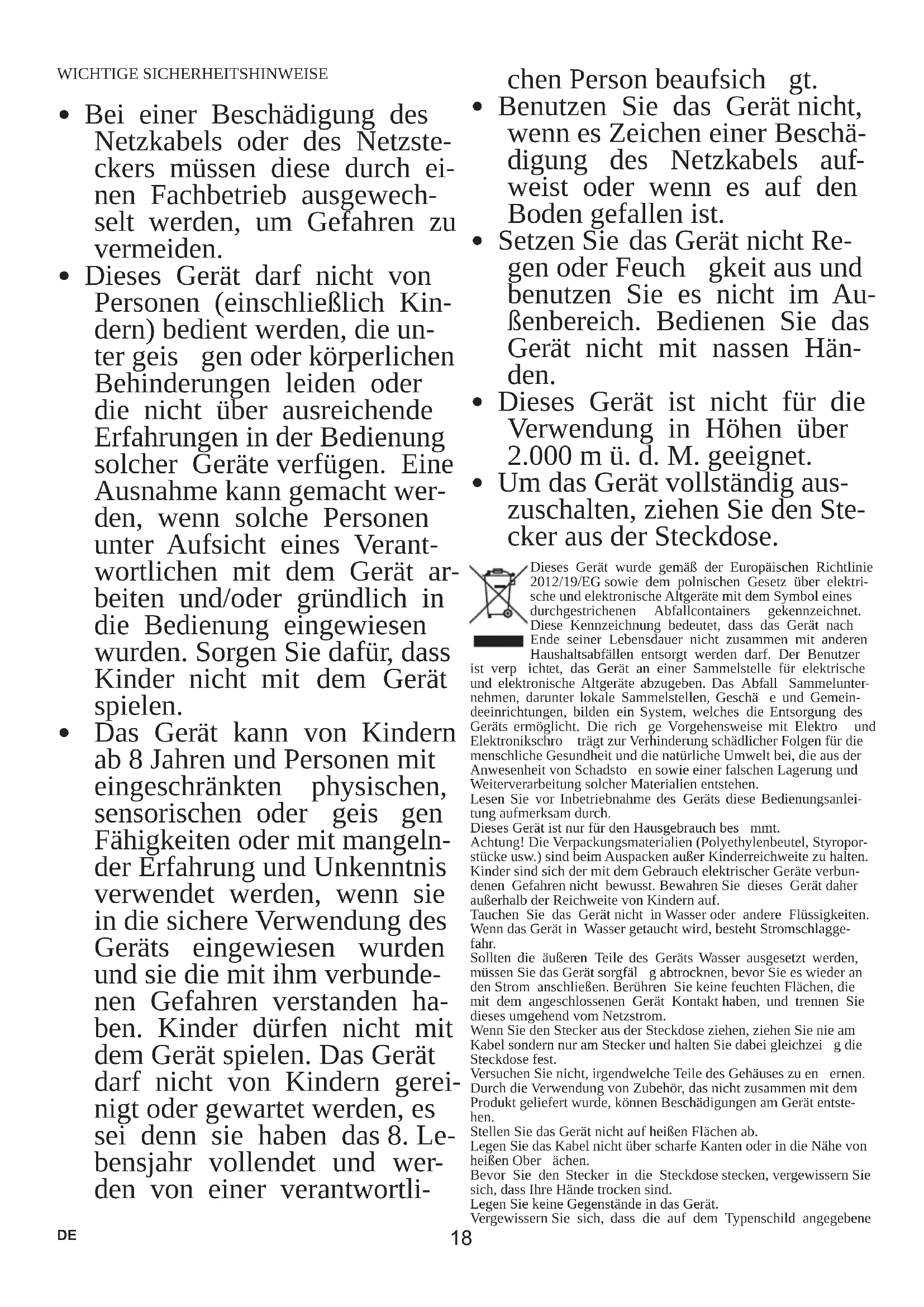 WICHTIGE SICHERHEITSHINWEISE

• Bei einer Beschädigung des Netzkabels oder des Netzsteckers müssen diese durch einen Fachbetrieb ausgewechselt werden, um Gefahren zu vermeiden.
• Dieses Gerät darf nicht von Personen (einschließlich Kindern) bedient werden, die unter geis gen oder körperlichen Behinderungen leiden oder die nicht über ausreichende Erfahrungen in der Bedienung solcher Geräte verfügen. Eine Ausnahme kann gemacht werden, wenn solche Personen unter Aufsicht eines Verantwortlichen mit dem Gerät arbeiten und/oder gründlich in die Bedienung eingewiesen wurden. Sorgen Sie dafür, dass Kinder nicht mit dem Gerät spielen.
• Das Gerät kann von Kindern ab 8 Jahren und Personen mit eingeschränkten physischen, sensorischen oder geis gen Fähigkeiten oder mit mangelnder Erfahrung und Unkenntnis verwendet werden, wenn sie in die sichere Verwendung des Geräts eingewiesen wurden und sie die mit ihm verbundenen Gefahren verstanden haben. Kinder dürfen nicht mit dem Gerät spielen. Das Gerät darf nicht von Kindern gereinigt oder gewartet werden, es sei denn sie haben das 8. Lebensjahr vollendet und werden von einer verantwortlichen Person beaufsich gt.
• Benutzen Sie das Gerät nicht, wenn es Zeichen einer Beschädigung des Netzkabels aufweist oder wenn es auf den Boden gefallen ist.
• Setzen Sie das Gerät nicht Regen oder Feuch gkeit aus und benutzen Sie es nicht im Außenbereich. Bedienen Sie das Gerät nicht mit nassen Händen.
• Dieses Gerät ist nicht für die Verwendung in Höhen über 2.000 m ü. d. M. geeignet.
• Um das Gerät vollständig auszuschalten, ziehen Sie den Stecker aus der Steckdose.

Dieses Gerät wurde gemäß der Europäischen Richtlinie 2012/19/EG sowie dem polnischen Gesetz über elektrische und elektronische Altgeräte mit dem Symbol eines durchgestrichenen Abfallcontainers gekennzeichnet. Diese Kennzeichnung bedeutet, dass das Gerät nach Ende seiner Lebensdauer nicht zusammen mit anderen Haushaltsabfällen entsorgt werden darf. Der Benutzer ist verp ichtet, das Gerät an einer Sammelstelle für elektrische und elektronische Altgeräte abzugeben. Das Abfall Sammelunternehmen, darunter lokale Sammelstellen, Geschä e und Gemeindeeinrichtungen, bilden ein System, welches die Entsorgung des Geräts ermöglicht. Die rich ge Vorgehensweise mit Elektro und Elektronikschro trägt zur Verhinderung schädlicher Folgen für die menschliche Gesundheit und die natürliche Umwelt bei, die aus der Anwesenheit von Schadsto en sowie einer falschen Lagerung und Weiterverarbeitung solcher Materialien entstehen.
Lesen Sie vor Inbetriebnahme des Geräts diese Bedienungsanleitung aufmerksam durch.
Dieses Gerät ist nur für den Hausgebrauch bes mmt.
Achtung! Die Verpackungsmaterialien (Polyethylenbeutel, Styroporstücke usw.) sind beim Auspacken außer Kinderreichweite zu halten.
Kinder sind sich der mit dem Gebrauch elektrischer Geräte verbundenen Gefahren nicht bewusst. Bewahren Sie dieses Gerät daher außerhalb der Reichweite von Kindern auf.
Tauchen Sie das Gerät nicht in Wasser oder andere Flüssigkeiten. Wenn das Gerät in Wasser getaucht wird, besteht Stromschlaggefahr.
Sollten die äußeren Teile des Geräts Wasser ausgesetzt werden, müssen Sie das Gerät sorgfäl g abtrocknen, bevor Sie es wieder an den Strom anschließen. Berühren Sie keine feuchten Flächen, die mit dem angeschlossenen Gerät Kontakt haben, und trennen Sie dieses umgehend vom Netzstrom.
Wenn Sie den Stecker aus der Steckdose ziehen, ziehen Sie nie am Kabel sondern nur am Stecker und halten Sie dabei gleichzei g die Steckdose fest.
Versuchen Sie nicht, irgendwelche Teile des Gehäuses zu en ernen.
Durch die Verwendung von Zubehör, das nicht zusammen mit dem Produkt geliefert wurde, können Beschädigungen am Gerät entstehen.
Stellen Sie das Gerät nicht auf heißen Flächen ab.
Legen Sie das Kabel nicht über scharfe Kanten oder in die Nähe von heißen Ober ächen.
Bevor Sie den Stecker in die Steckdose stecken, vergewissern Sie sich, dass Ihre Hände trocken sind.
Legen Sie keine Gegenstände in das Gerät.
Vergewissern Sie sich, dass die auf dem Typenschild angegebene

DE
18